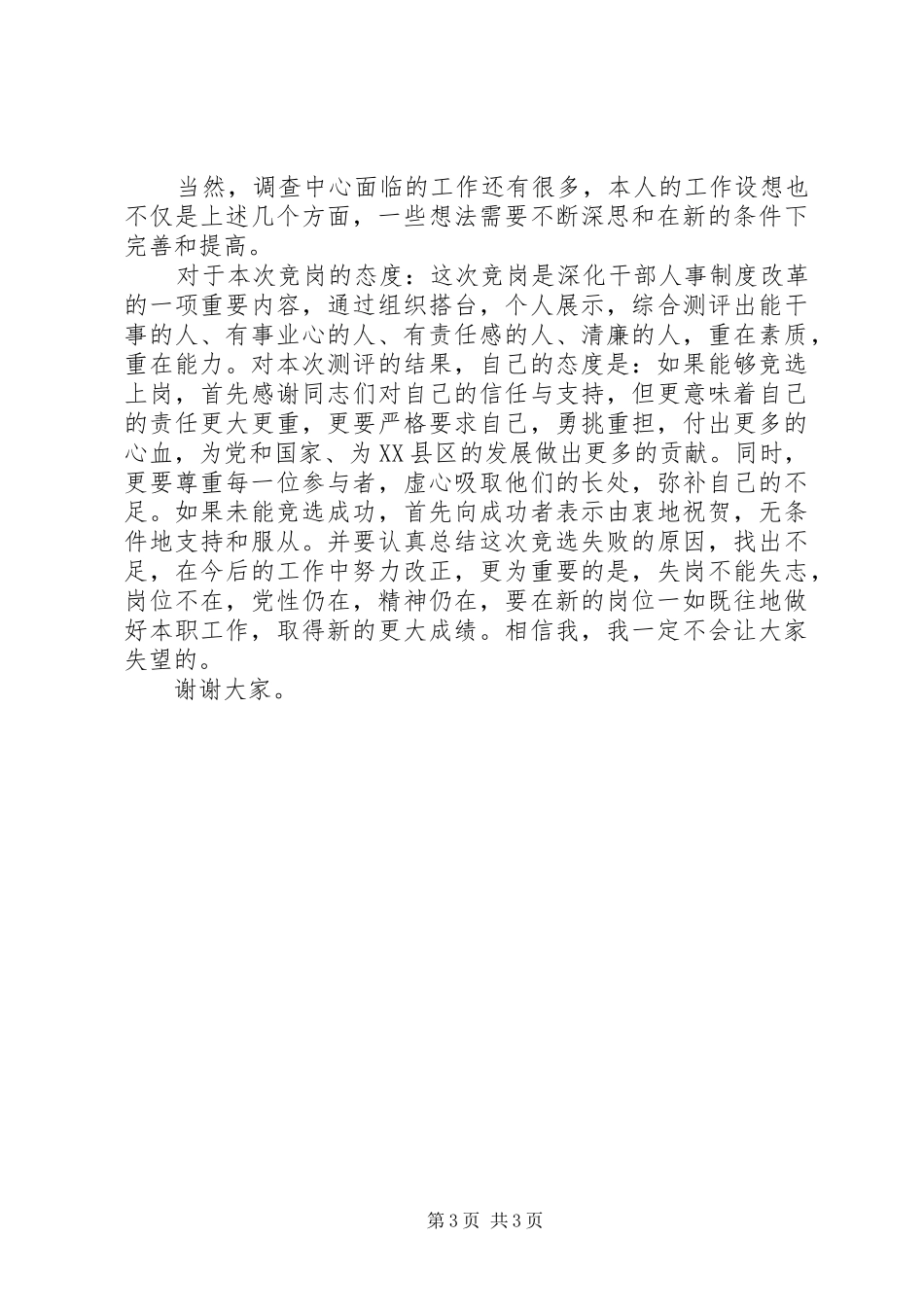 当然，调查中心面临的工作还有很多，本人的工作设想也不仅是上述几个方面，一些想法需要不断深思和在新的条件下完善和提高。

对于本次竞岗的态度：这次竞岗是深化干部人事制度改革的一项重要内容，通过组织搭台，个人展示，综合测评出能干事的人、有事业心的人、有责任感的人、清廉的人，重在素质，重在能力。对本次测评的结果，自己的态度是：如果能够竞选上岗，首先感谢同志们对自己的信任与支持，但更意味着自己的责任更大更重，更要严格要求自己，勇挑重担，付出更多的心血，为党和国家、为XX县区的发展做出更多的贡献。同时，更要尊重每一位参与者，虚心吸取他们的长处，弥补自己的不足。如果未能竞选成功，首先向成功者表示由衷地祝贺，无条件地支持和服从。并要认真总结这次竞选失败的原因，找出不足，在今后的工作中努力改正，更为重要的是，失岗不能失志，岗位不在，党性仍在，精神仍在，要在新的岗位一如既往地做好本职工作，取得新的更大成绩。相信我，我一定不会让大家失望的。

谢谢大家。

第3页 共3页